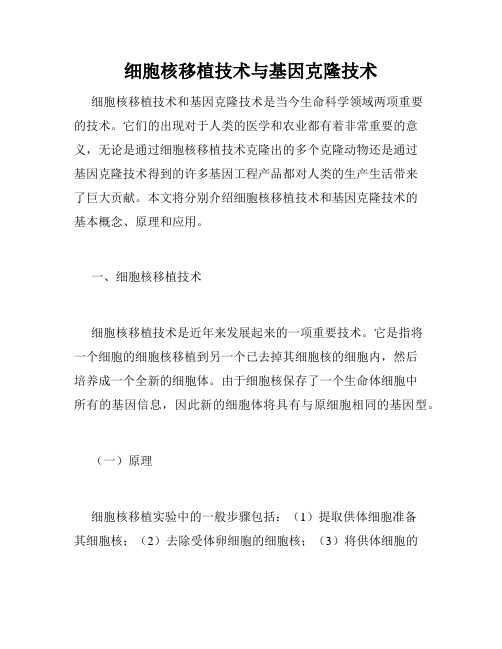 细胞核移植技术与基因克隆技术

细胞核移植技术和基因克隆技术是当今生命科学领域两项重要的技术。它们的出现对于人类的医学和农业都有着非常重要的意义，无论是通过细胞核移植技术克隆出的多个克隆动物还是通过基因克隆技术得到的许多基因工程产品都对人类的生产生活带来了巨大贡献。本文将分别介绍细胞核移植技术和基因克隆技术的基本概念、原理和应用。

一、细胞核移植技术

细胞核移植技术是近年来发展起来的一项重要技术。它是指将一个细胞的细胞核移植到另一个已去掉其细胞核的细胞内，然后培养成一个全新的细胞体。由于细胞核保存了一个生命体细胞中所有的基因信息，因此新的细胞体将具有与原细胞相同的基因型。

（一）原理

细胞核移植实验中的一般步骤包括：（1）提取供体细胞准备其细胞核；（2）去除受体卵细胞的细胞核；（3）将供体细胞的